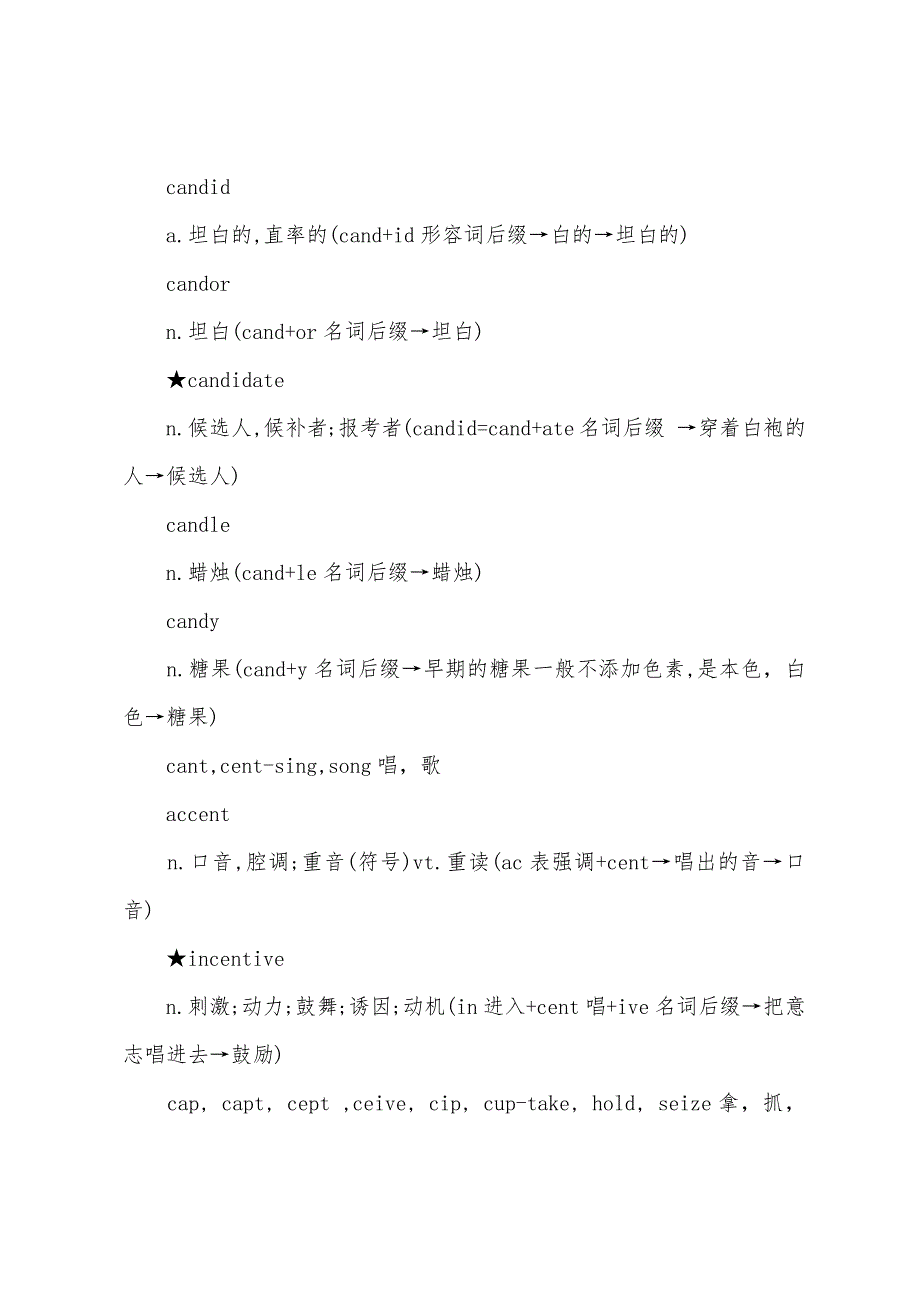 candid

a.坦白的,直率的(cand+id 形容词后缀→白的→坦白的)

candor

n.坦白(cand+or 名词后缀→坦白)

★candidate

n.候选人,候补者;报考者(candid=cand+ate 名词后缀 →穿着白袍的人→候选人)

candle

n.蜡烛(cand+le 名词后缀→蜡烛)

candy

n.糖果(cand+y 名词后缀→早期的糖果一般不添加色素,是本色，白色→糖果)

cant,cent-sing,song 唱，歌

accent

n.口音,腔调;重音(符号)vt.重读(ac 表强调+cent→唱出的音→口音)

★incentive

n.刺激;动力;鼓舞;诱因;动机(in 进入+cent 唱+ive 名词后缀→把意志唱进去→鼓励)

cap，capt，cept ,ceive，cip，cup-take，hold，seize 拿，抓，